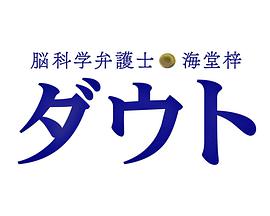 脳科学弁護士 海堂梓

ダウト